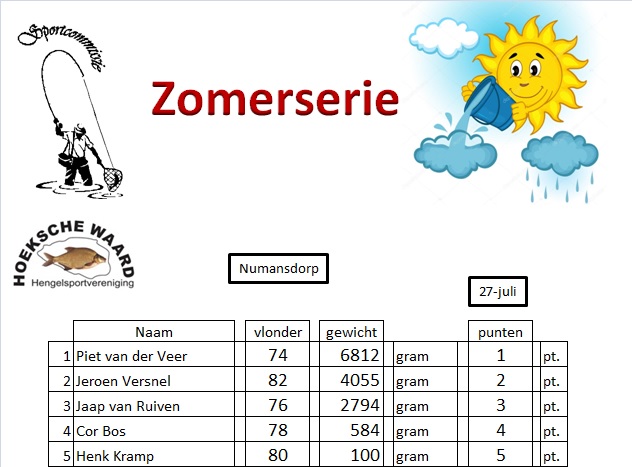 Sportcommissie

Zomerserie

HOEKSCHE WAARD
Hengelsportvereniging

Numansdorp

27-juli

| | Naam | vlonder | gewicht | | punten | |
|---|---|---|---|---|---|---|
| 1 | Piet van der Veer | 74 | 6812 | gram | 1 | pt. |
| 2 | Jeroen Versnel | 82 | 4055 | gram | 2 | pt. |
| 3 | Jaap van Ruiven | 76 | 2794 | gram | 3 | pt. |
| 4 | Cor Bos | 78 | 584 | gram | 4 | pt. |
| 5 | Henk Kramp | 80 | 100 | gram | 5 | pt. |